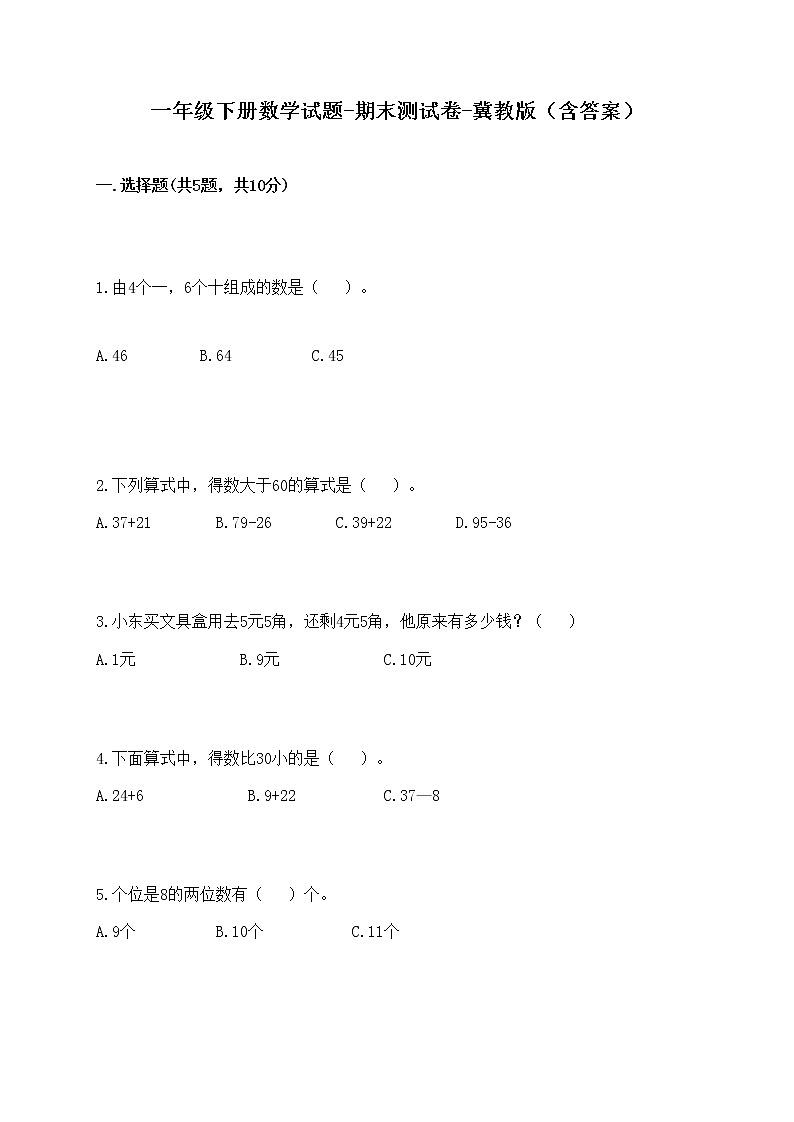 一年级下册数学试题-期末测试卷-冀教版（含答案）

一.选择题(共5题，共10分)

1.由4个一，6个十组成的数是（　）。

A.46　　B.64　　C.45

2.下列算式中，得数大于60的算式是（　）。

A.37+21　　B.79-26　　C.39+22　　D.95-36

3.小东买文具盒用去5元5角，还剩4元5角，他原来有多少钱？（　）

A.1元　　B.9元　　C.10元

4.下面算式中，得数比30小的是（　）。

A.24+6　　B.9+22　　C.37—8

5.个位是8的两位数有（　）个。

A.9个　　B.10个　　C.11个